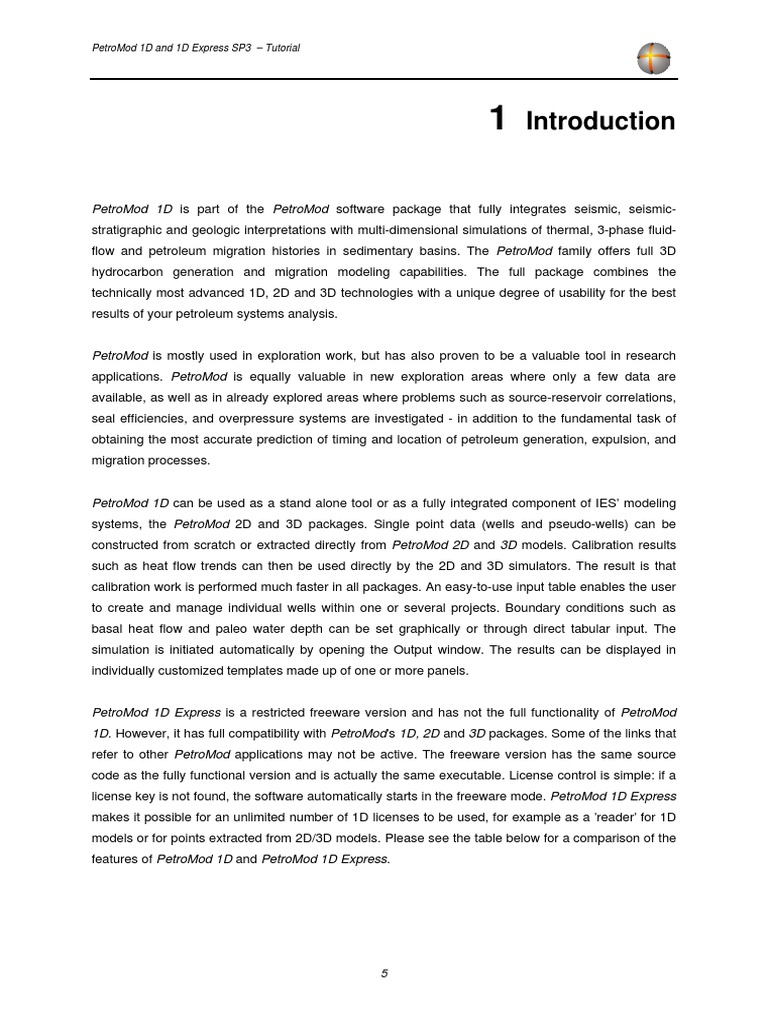 PetroMod 1D and 1D Express SP3 – Tutorial

1 Introduction

PetroMod 1D is part of the PetroMod software package that fully integrates seismic, seismic-stratigraphic and geologic interpretations with multi-dimensional simulations of thermal, 3-phase fluid-flow and petroleum migration histories in sedimentary basins. The PetroMod family offers full 3D hydrocarbon generation and migration modeling capabilities. The full package combines the technically most advanced 1D, 2D and 3D technologies with a unique degree of usability for the best results of your petroleum systems analysis.

PetroMod is mostly used in exploration work, but has also proven to be a valuable tool in research applications. PetroMod is equally valuable in new exploration areas where only a few data are available, as well as in already explored areas where problems such as source-reservoir correlations, seal efficiencies, and overpressure systems are investigated - in addition to the fundamental task of obtaining the most accurate prediction of timing and location of petroleum generation, expulsion, and migration processes.

PetroMod 1D can be used as a stand alone tool or as a fully integrated component of IES' modeling systems, the PetroMod 2D and 3D packages. Single point data (wells and pseudo-wells) can be constructed from scratch or extracted directly from PetroMod 2D and 3D models. Calibration results such as heat flow trends can then be used directly by the 2D and 3D simulators. The result is that calibration work is performed much faster in all packages. An easy-to-use input table enables the user to create and manage individual wells within one or several projects. Boundary conditions such as basal heat flow and paleo water depth can be set graphically or through direct tabular input. The simulation is initiated automatically by opening the Output window. The results can be displayed in individually customized templates made up of one or more panels.

PetroMod 1D Express is a restricted freeware version and has not the full functionality of PetroMod 1D. However, it has full compatibility with PetroMod's 1D, 2D and 3D packages. Some of the links that refer to other PetroMod applications may not be active. The freeware version has the same source code as the fully functional version and is actually the same executable. License control is simple: if a license key is not found, the software automatically starts in the freeware mode. PetroMod 1D Express makes it possible for an unlimited number of 1D licenses to be used, for example as a 'reader' for 1D models or for points extracted from 2D/3D models. Please see the table below for a comparison of the features of PetroMod 1D and PetroMod 1D Express.

5